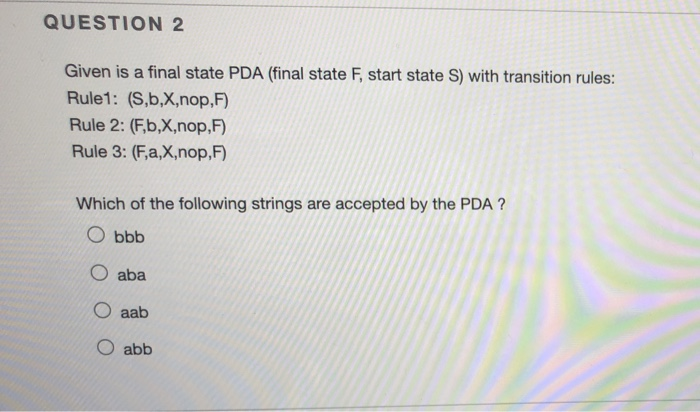 QUESTION 2

Given is a final state PDA (final state F, start state S) with transition rules:
Rule1: (S,b,X,nop,F)
Rule 2: (F,b,X,nop,F)
Rule 3: (F,a,X,nop,F)

Which of the following strings are accepted by the PDA ?

bbb

aba

aab

abb